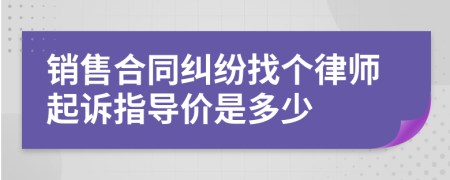 销售合同纠纷找个律师起诉指导价是多少